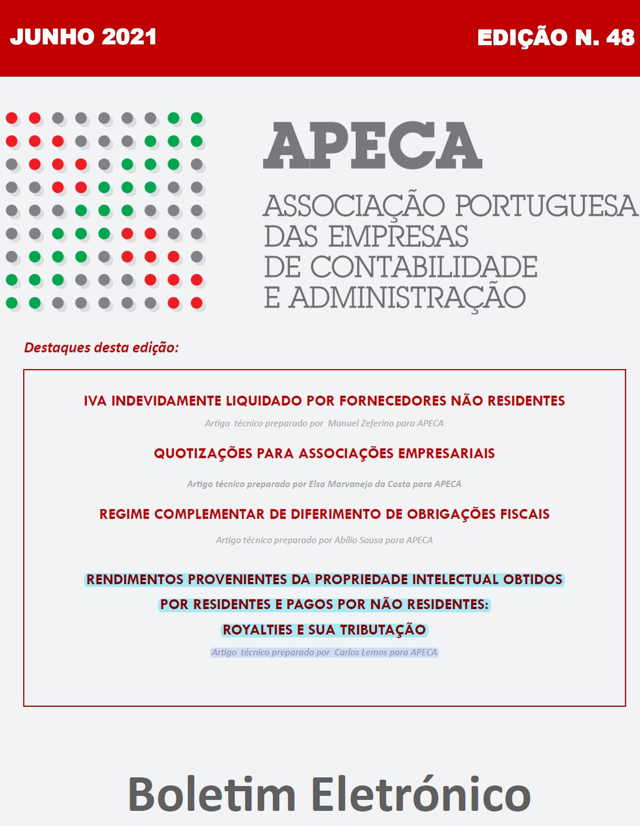 JUNHO 2021

EDIÇÃO N. 48

APECA

ASSOCIAÇÃO PORTUGUESA DAS EMPRESAS DE CONTABILIDADE E ADMINISTRAÇÃO

Destaques desta edição:

IVA INDEVIDAMENTE LIQUIDADO POR FORNECEDORES NÃO RESIDENTES

Artigo técnico preparado por Manuel Zeferino para APECA

QUOTIZAÇÕES PARA ASSOCIAÇÕES EMPRESARIAIS

Artigo técnico preparado por Elsa Marvanejo da Costa para APECA

REGIME COMPLEMENTAR DE DIFERIMENTO DE OBRIGAÇÕES FISCAIS

Artigo técnico preparado por Abílio Sousa para APECA

RENDIMENTOS PROVENIENTES DA PROPRIEDADE INTELECTUAL OBTIDOS POR RESIDENTES E PAGOS POR NÃO RESIDENTES: ROYALTIES E SUA TRIBUTAÇÃO

Artigo técnico preparado por Carlos Lemos para APECA

Boletim Eletrónico